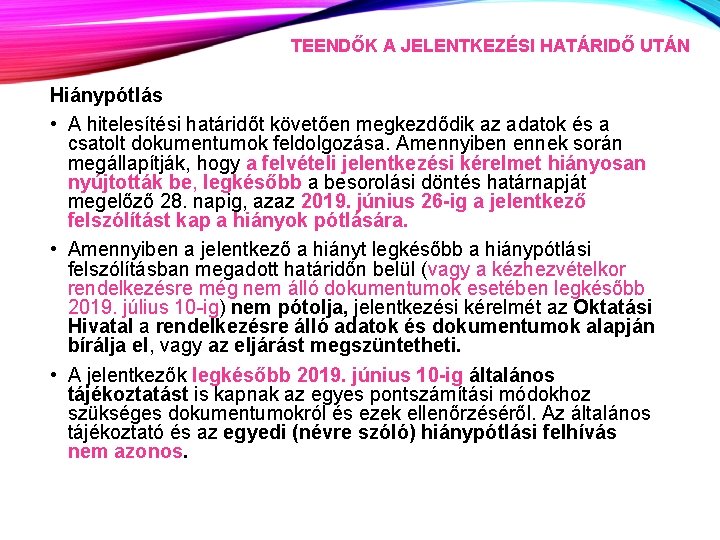 TEENDŐK A JELENTKEZÉSI HATÁRIDŐ UTÁN

Hiánypótlás

• A hitelesítési határidőt követően megkezdődik az adatok és a csatolt dokumentumok feldolgozása. Amennyiben ennek során megállapítják, hogy a felvételi jelentkezési kérelmet hiányosan nyújtották be, legkésőbb a besorolási döntés határnapját megelőző 28. napig, azaz 2019. június 26-ig a jelentkező felszólítást kap a hiányok pótlására.

• Amennyiben a jelentkező a hiányt legkésőbb a hiánypótlási felszólításban megadott határidőn belül (vagy a kézhezvételkor rendelkezésre még nem álló dokumentumok esetében legkésőbb 2019. július 10-ig) nem pótolja, jelentkezési kérelmét az Oktatási Hivatal a rendelkezésre álló adatok és dokumentumok alapján bírálja el, vagy az eljárást megszüntetheti.

• A jelentkezők legkésőbb 2019. június 10-ig általános tájékoztatást is kapnak az egyes pontszámítási módokhoz szükséges dokumentumokról és ezek ellenőrzéséről. Az általános tájékoztató és az egyedi (névre szóló) hiánypótlási felhívás nem azonos.